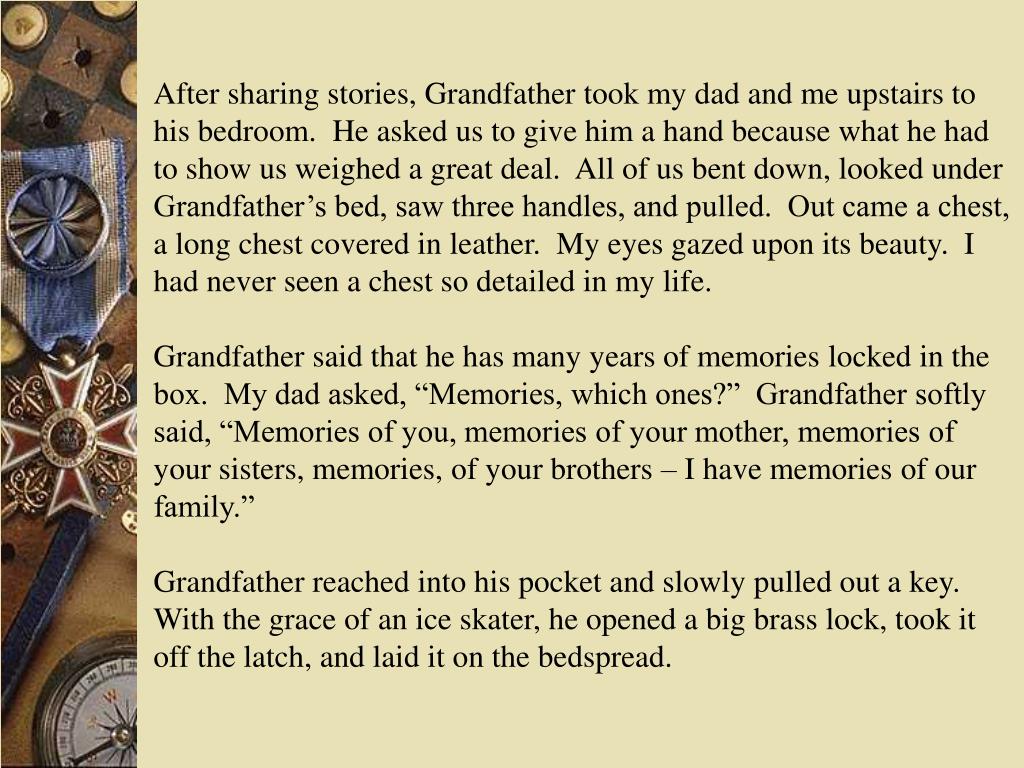 After sharing stories, Grandfather took my dad and me upstairs to his bedroom.  He asked us to give him a hand because what he had to show us weighed a great deal.  All of us bent down, looked under Grandfather’s bed, saw three handles, and pulled.  Out came a chest, a long chest covered in leather.  My eyes gazed upon its beauty.  I had never seen a chest so detailed in my life.

Grandfather said that he has many years of memories locked in the box.  My dad asked, “Memories, which ones?”  Grandfather softly said, “Memories of you, memories of your mother, memories of your sisters, memories, of your brothers – I have memories of our family.”

Grandfather reached into his pocket and slowly pulled out a key.  With the grace of an ice skater, he opened a big brass lock, took it off the latch, and laid it on the bedspread.